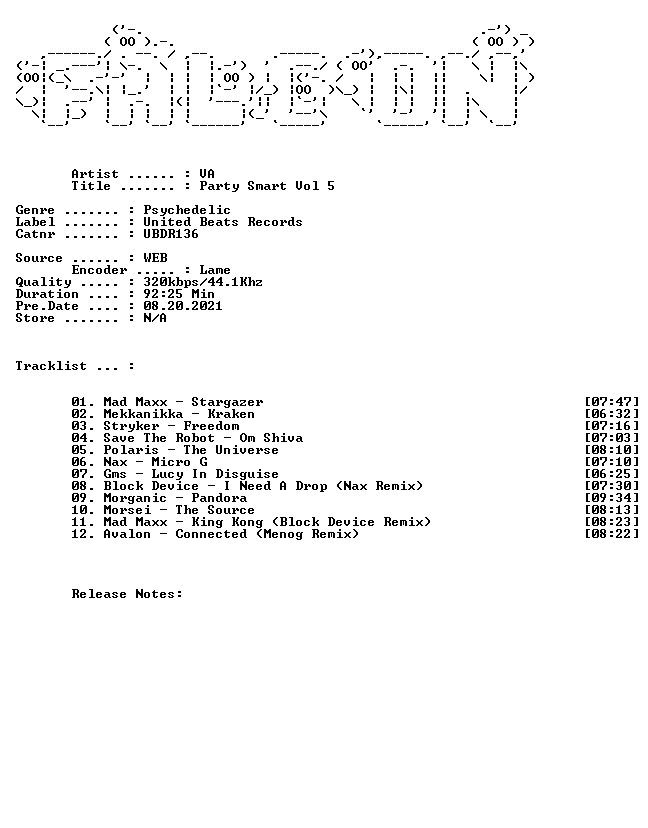 Artist ...... : VA
Title ....... : Party Smart Vol 5

Genre ....... : Psychedelic
Label ....... : United Beats Records
Catnr ....... : UBDR136

Source ...... : WEB
Encoder ..... : Lame
Quality ..... : 320kbps/44.1Khz
Duration .... : 92:25 Min
Pre.Date .... : 08.20.2021
Store ....... : N/A

Tracklist ... :

01. Mad Maxx - Stargazer [07:47]
02. Mekkanikka - Kraken [06:32]
03. Stryker - Freedom [07:16]
04. Save The Robot - Om Shiva [07:03]
05. Polaris - The Universe [08:10]
06. Nax - Micro G [07:10]
07. Gms - Lucy In Disguise [06:25]
08. Block Device - I Need A Drop (Nax Remix) [07:30]
09. Morganic - Pandora [09:34]
10. Morsei - The Source [08:13]
11. Mad Maxx - King Kong (Block Device Remix) [08:23]
12. Avalon - Connected (Menog Remix) [08:22]

Release Notes: